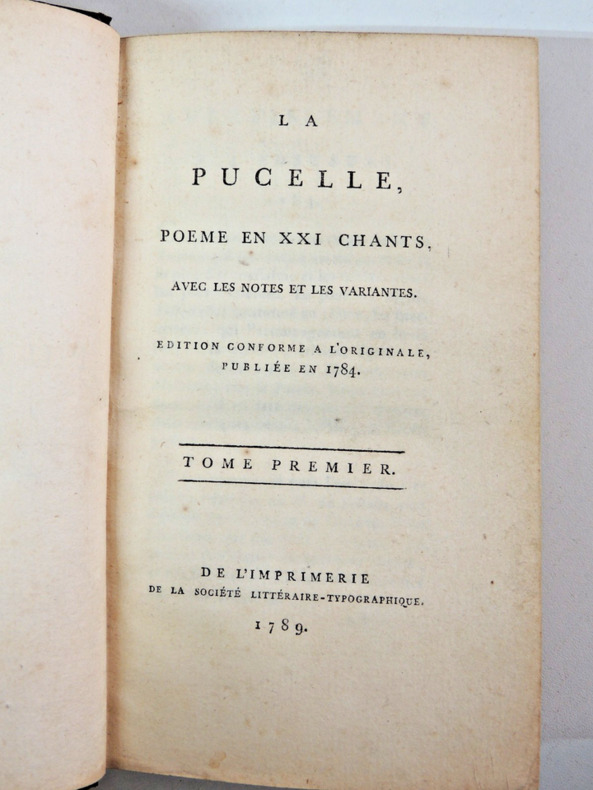 LA

PUCELLE,

POEME EN XXI CHANTS,

AVEC LES NOTES ET LES VARIANTES.

EDITION CONFORME A L'ORIGINALE, PUBLIÉE EN 1784.

TOME PREMIER.

DE L'IMPRIMERIE DE LA SOCIÉTÉ LITTÉRAIRE-TYPOGRAPHIQUE.

1789.